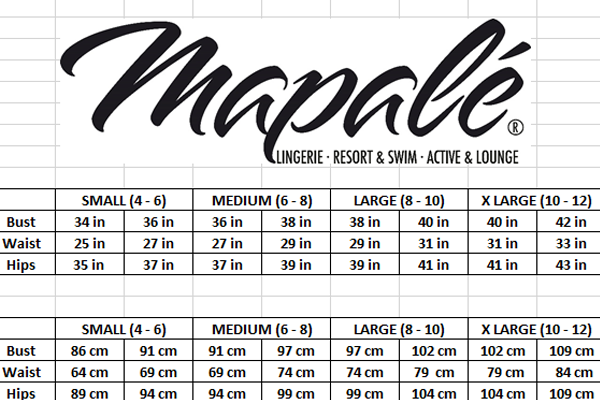 Mapalé®
LINGERIE · RESORT & SWIM · ACTIVE & LOUNGE

| | SMALL (4 - 6) | | MEDIUM (6 - 8) | | LARGE (8 - 10) | | X LARGE (10 - 12) | |
|---|---|---|---|---|---|---|---|---|
| Bust | 34 in | 36 in | 36 in | 38 in | 38 in | 40 in | 40 in | 42 in |
| Waist | 25 in | 27 in | 27 in | 29 in | 29 in | 31 in | 31 in | 33 in |
| Hips | 35 in | 37 in | 37 in | 39 in | 39 in | 41 in | 41 in | 43 in |

| | SMALL (4 - 6) | | MEDIUM (6 - 8) | | LARGE (8 - 10) | | X LARGE (10 - 12) | |
|---|---|---|---|---|---|---|---|---|
| Bust | 86 cm | 91 cm | 91 cm | 97 cm | 97 cm | 102 cm | 102 cm | 109 cm |
| Waist | 64 cm | 69 cm | 69 cm | 74 cm | 74 cm | 79 cm | 79 cm | 84 cm |
| Hips | 89 cm | 94 cm | 94 cm | 99 cm | 99 cm | 104 cm | 104 cm | 109 cm |